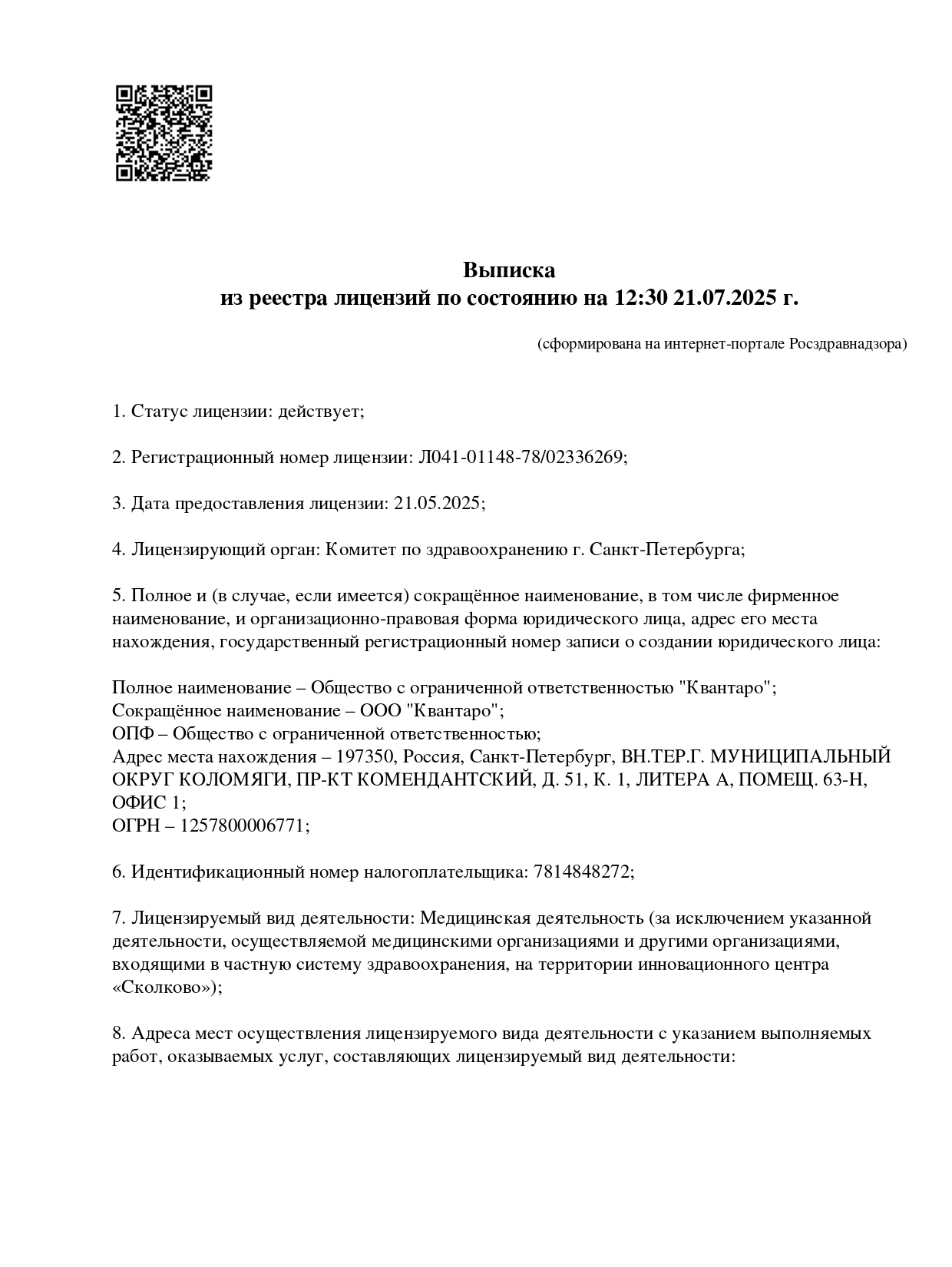 Выписка
из реестра лицензий по состоянию на 12:30 21.07.2025 г.

(сформирована на интернет-портале Росздравнадзора)

1. Статус лицензии: действует;

2. Регистрационный номер лицензии: Л041-01148-78/02336269;

3. Дата предоставления лицензии: 21.05.2025;

4. Лицензирующий орган: Комитет по здравоохранению г. Санкт-Петербурга;

5. Полное и (в случае, если имеется) сокращённое наименование, в том числе фирменное наименование, и организационно-правовая форма юридического лица, адрес его места нахождения, государственный регистрационный номер записи о создании юридического лица:

Полное наименование – Общество с ограниченной ответственностью "Квантаро";
Сокращённое наименование – ООО "Квантаро";
ОПФ – Общество с ограниченной ответственностью;
Адрес места нахождения – 197350, Россия, Санкт-Петербург, ВН.ТЕР.Г. МУНИЦИПАЛЬНЫЙ ОКРУГ КОЛОМЯГИ, ПР-КТ КОМЕНДАНТСКИЙ, Д. 51, К. 1, ЛИТЕРА А, ПОМЕЩ. 63-Н, ОФИС 1;
ОГРН – 1257800006771;

6. Идентификационный номер налогоплательщика: 7814848272;

7. Лицензируемый вид деятельности: Медицинская деятельность (за исключением указанной деятельности, осуществляемой медицинскими организациями и другими организациями, входящими в частную систему здравоохранения, на территории инновационного центра «Сколково»);

8. Адреса мест осуществления лицензируемого вида деятельности с указанием выполняемых работ, оказываемых услуг, составляющих лицензируемый вид деятельности: